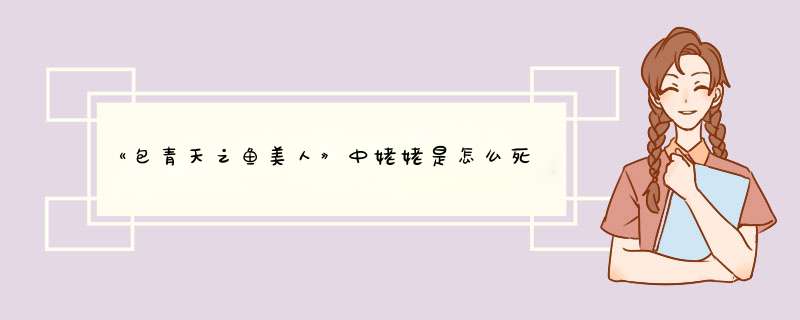 《包青天之鱼美人》中姥姥是怎么死